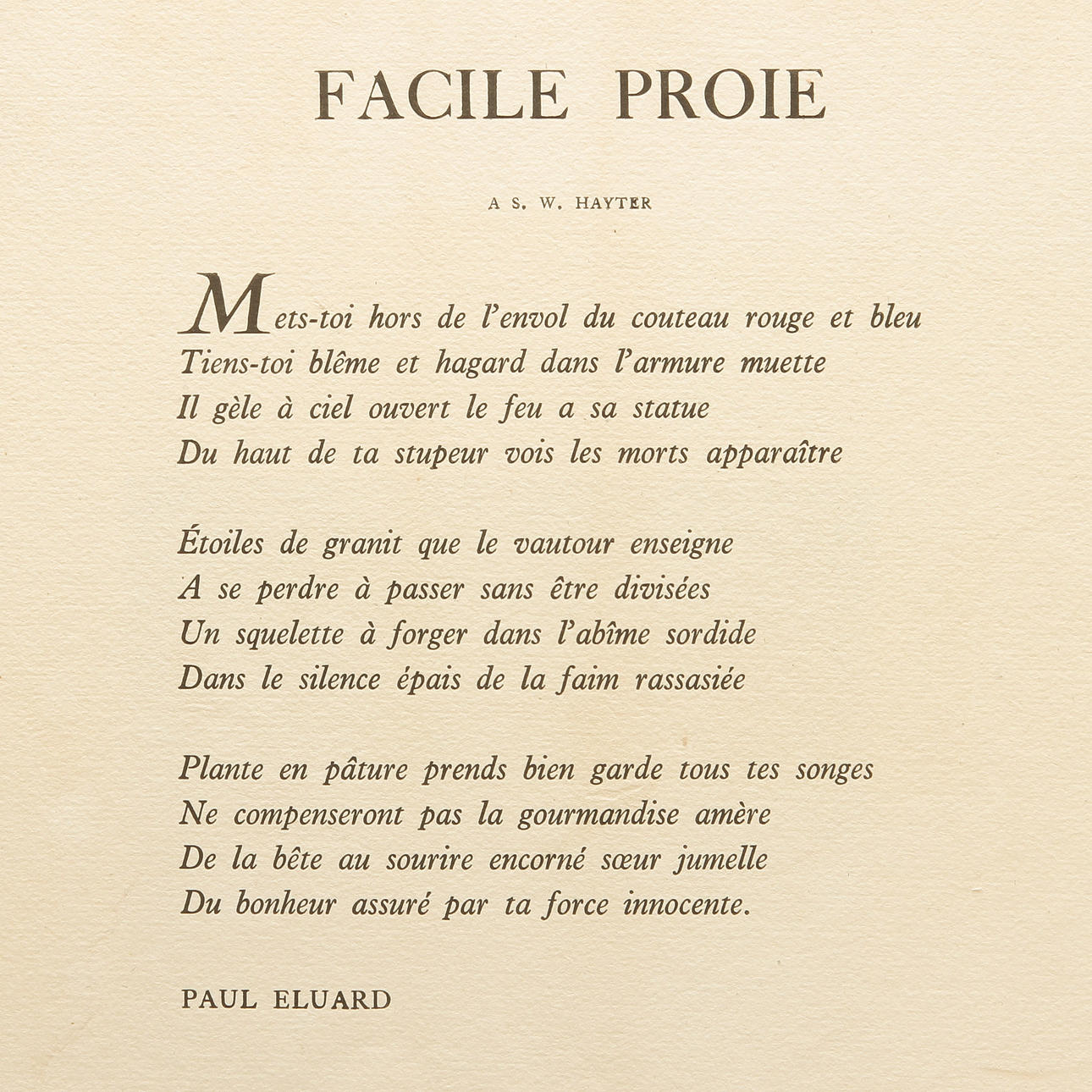 FACILE PROIE

A S. W. HAYTER

Mets-toi hors de l'envol du couteau rouge et bleu
Tiens-toi blême et hagard dans l'armure muette
Il gèle à ciel ouvert le feu a sa statue
Du haut de ta stupeur vois les morts apparaître

Étoiles de granit que le vautour enseigne
A se perdre à passer sans être divisées
Un squelette à forger dans l'abîme sordide
Dans le silence épais de la faim rassasiée

Plante en pâture prends bien garde tous tes songes
Ne compenseront pas la gourmandise amère
De la bête au sourire encorné sœur jumelle
Du bonheur assuré par ta force innocente.

PAUL ELUARD